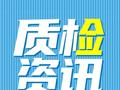 质检
资讯